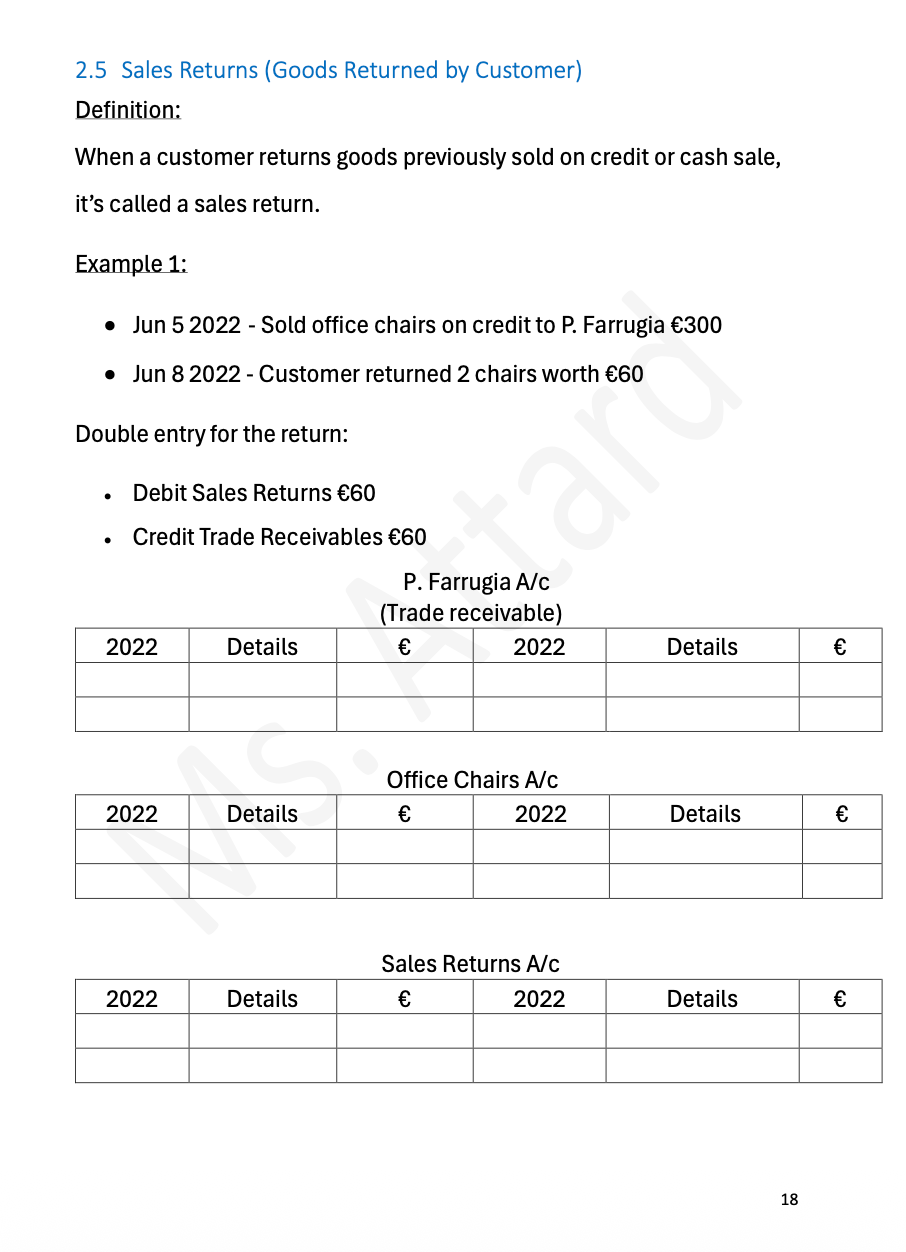 2.5 Sales Returns (Goods Returned by Customer)

Definition:

When a customer returns goods previously sold on credit or cash sale, it's called a sales return.

Example 1:

• Jun 5 2022 - Sold office chairs on credit to P. Farrugia €300
• Jun 8 2022 - Customer returned 2 chairs worth €60

Double entry for the return:

• Debit Sales Returns €60
• Credit Trade Receivables €60

P. Farrugia A/c
(Trade receivable)

| 2022 | Details | € | 2022 | Details | € |
|---|---|---|---|---|---|
| | | | | | |
| | | | | | |

Office Chairs A/c

| 2022 | Details | € | 2022 | Details | € |
|---|---|---|---|---|---|
| | | | | | |
| | | | | | |

Sales Returns A/c

| 2022 | Details | € | 2022 | Details | € |
|---|---|---|---|---|---|
| | | | | | |
| | | | | | |

18

Ms. Attard